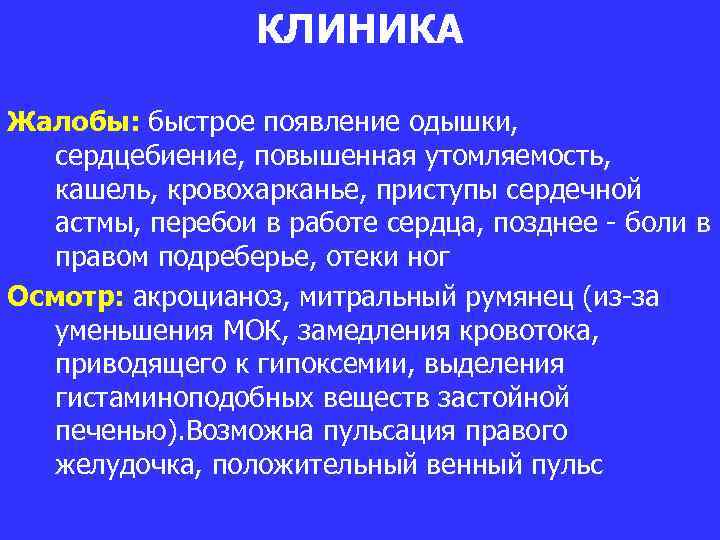 КЛИНИКА

Жалобы: быстрое появление одышки, сердцебиение, повышенная утомляемость, кашель, кровохарканье, приступы сердечной астмы, перебои в работе сердца, позднее - боли в правом подреберье, отеки ног

Осмотр: акроцианоз, митральный румянец (из-за уменьшения МОК, замедления кровотока, приводящего к гипоксемии, выделения гистаминоподобных веществ застойной печенью).Возможна пульсация правого желудочка, положительный венный пульс